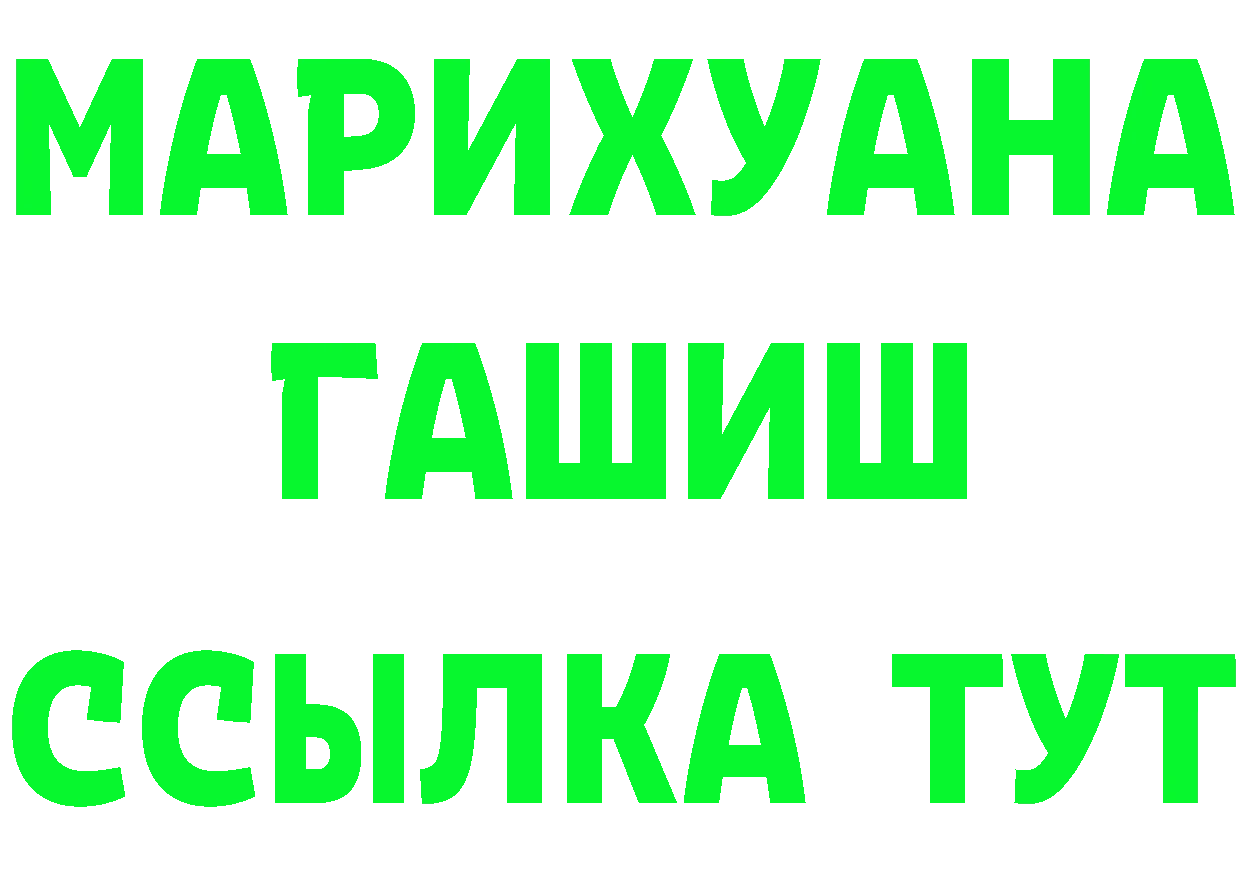 МАРИХУАНА
ГАШИШ
ССЫЛКА ТУТ